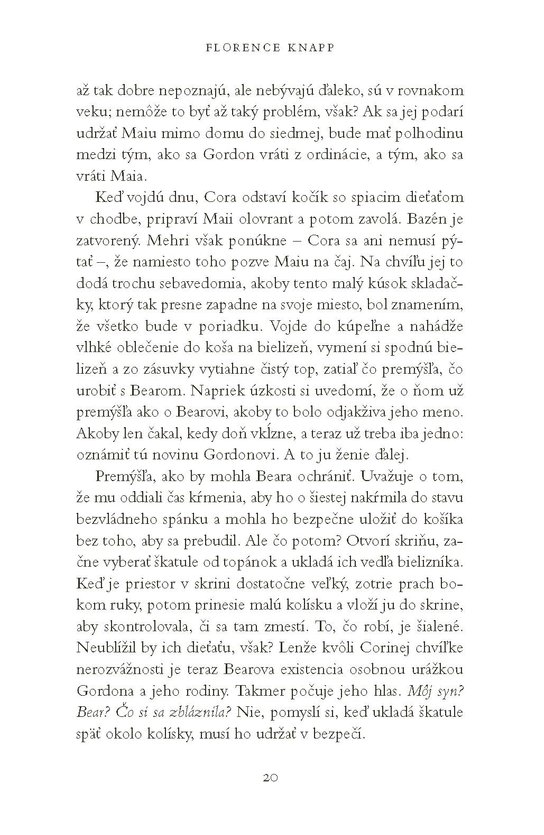 FLORENCE KNAPP

až tak dobre nepoznajú, ale nebývajú ďaleko, sú v rovnakom veku; nemôže to byť až taký problém, však? Ak sa jej podarí udržať Maiu mimo domu do siedmej, bude mať polhodinu medzi tým, ako sa Gordon vráti z ordinácie, a tým, ako sa vráti Maia.

Keď vojdú dnu, Cora odstaví kočík so spiacim dieťaťom v chodbe, pripraví Maii olovrant a potom zavolá. Bazén je zatvorený. Mehri však ponúkne – Cora sa ani nemusí pýtať –, že namiesto toho pozve Maiu na čaj. Na chvíľu jej to dodá trochu sebavedomia, akoby tento malý kúsok skladačky, ktorý tak presne zapadne na svoje miesto, bol znamením, že všetko bude v poriadku. Vojde do kúpeľne a nahádže vlhké oblečenie do koša na bielizeň, vymení si spodnú bielizeň a zo zásuvky vytiahne čistý top, zatiaľ čo premýšľa, čo urobiť s Bearom. Napriek úzkosti si uvedomí, že o ňom už premýšľa ako o Bearovi, akoby to bolo odjakživa jeho meno. Akoby len čakal, kedy doň vkĺzne, a teraz už treba iba jedno: oznámiť tú novinu Gordonovi. A to ju ženie ďalej.

Premýšľa, ako by mohla Beara ochrániť. Uvažuje o tom, že mu oddiali čas kŕmenia, aby ho o šiestej nakŕmila do stavu bezvládneho spánku a mohla ho bezpečne uložiť do košíka bez toho, aby sa prebudil. Ale čo potom? Otvorí skriňu, začne vyberať škatule od topánok a ukladá ich vedľa bielizníka. Keď je priestor v skrini dostatočne veľký, zotrie prach bokom ruky, potom prinesie malú kolísku a vloží ju do skrine, aby skontrolovala, či sa tam zmestí. To, čo robí, je šialené. Neublížil by ich dieťaťu, však? Lenže kvôli Corinej chvíľke nerozvážnosti je teraz Bearova existencia osobnou urážkou Gordona a jeho rodiny. Takmer počuje jeho hlas. Môj syn? Bear? Čo si sa zbláznila? Nie, pomyslí si, keď ukladá škatule späť okolo kolísky, musí ho udržať v bezpečí.

20